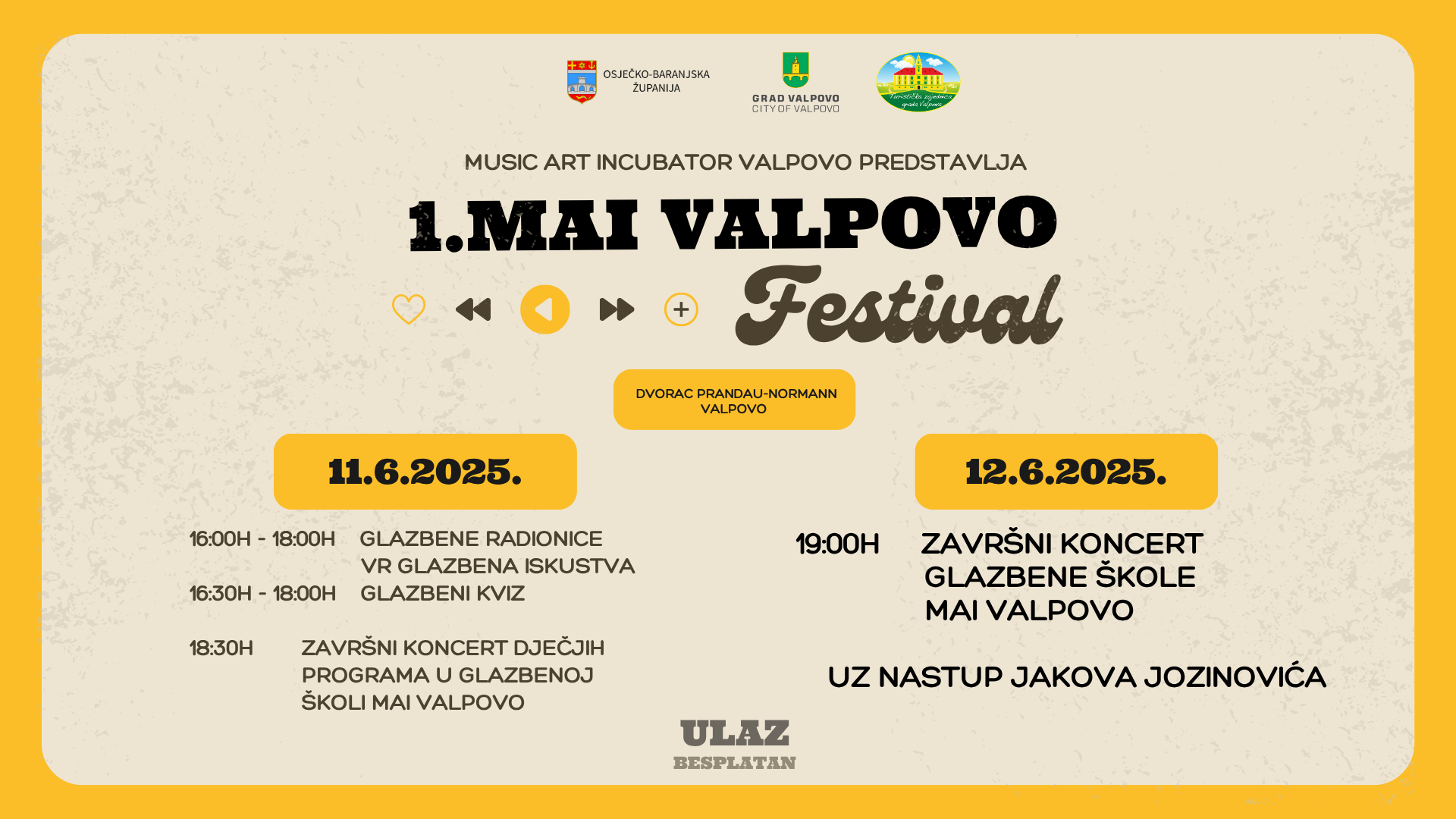 OSJEČKO-BARANJSKA ŽUPANIJA

GRAD VALPOVO
CITY OF VALPOVO

Turistička zajednica grada Valpova

MUSIC ART INCUBATOR VALPOVO PREDSTAVLJA

1.MAI VALPOVO

Festival

DVORAC PRANDAU-NORMANN
VALPOVO

11.6.2025.

16:00H - 18:00H GLAZBENE RADIONICE
VR GLAZBENA ISKUSTVA
16:30H - 18:00H GLAZBENI KVIZ

18:30H ZAVRŠNI KONCERT DJEČJIH PROGRAMA U GLAZBENOJ ŠKOLI MAI VALPOVO

12.6.2025.

19:00H ZAVRŠNI KONCERT GLAZBENE ŠKOLE MAI VALPOVO

UZ NASTUP JAKOVA JOZINOVIĆA

ULAZ
BESPLATAN